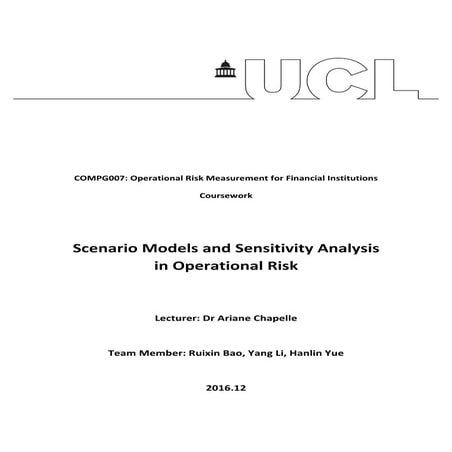 UCL

COMPG007: Operational Risk Measurement for Financial Institutions

Coursework

Scenario Models and Sensitivity Analysis in Operational Risk

Lecturer: Dr Ariane Chapelle

Team Member: Ruixin Bao, Yang Li, Hanlin Yue

2016.12